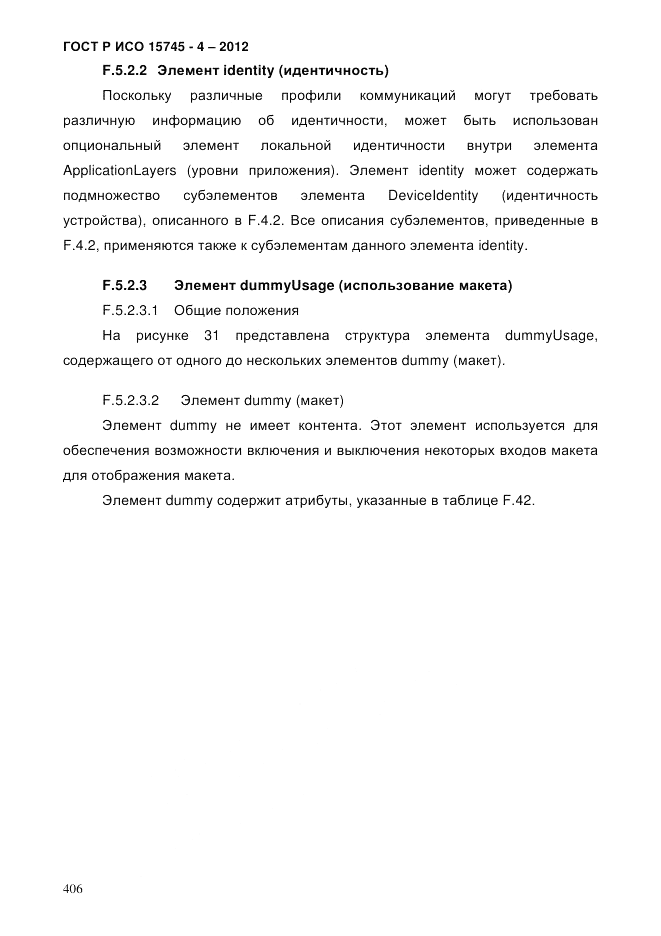 ГОСТ Р ИСО 15745 - 4 – 2012

F.5.2.2 Элемент identity (идентичность)

Поскольку различные профили коммуникаций могут требовать различную информацию об идентичности, может быть использован опциональный элемент локальной идентичности внутри элемента ApplicationLayers (уровни приложения). Элемент identity может содержать подмножество субэлементов элемента DeviceIdentity (идентичность устройства), описанного в F.4.2. Все описания субэлементов, приведенные в F.4.2, применяются также к субэлементам данного элемента identity.

F.5.2.3 Элемент dummyUsage (использование макета)

F.5.2.3.1 Общие положения

На рисунке 31 представлена структура элемента dummyUsage, содержащего от одного до нескольких элементов dummy (макет).

F.5.2.3.2 Элемент dummy (макет)

Элемент dummy не имеет контента. Этот элемент используется для обеспечения возможности включения и выключения некоторых входов макета для отображения макета.

Элемент dummy содержит атрибуты, указанные в таблице F.42.

406